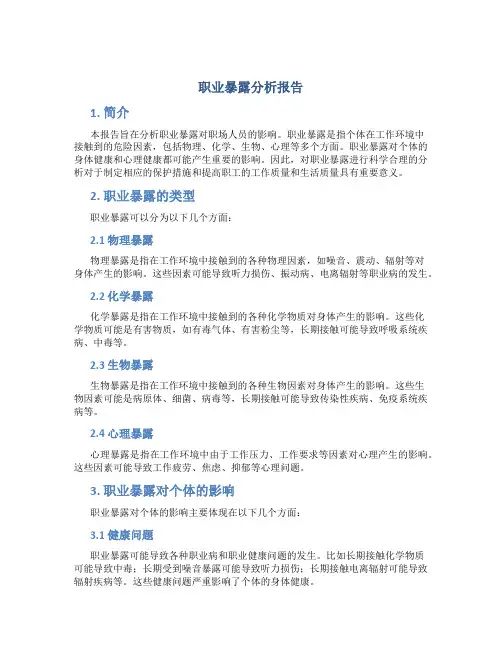 职业暴露分析报告

1. 简介

本报告旨在分析职业暴露对职场人员的影响。职业暴露是指个体在工作环境中接触到的危险因素，包括物理、化学、生物、心理等多个方面。职业暴露对个体的身体健康和心理健康都可能产生重要的影响。因此，对职业暴露进行科学合理的分析对于制定相应的保护措施和提高职工的工作质量和生活质量具有重要意义。

2. 职业暴露的类型

职业暴露可以分为以下几个方面：

2.1 物理暴露

物理暴露是指在工作环境中接触到的各种物理因素，如噪音、震动、辐射等对身体产生的影响。这些因素可能导致听力损伤、振动病、电离辐射等职业病的发生。

2.2 化学暴露

化学暴露是指在工作环境中接触到的各种化学物质对身体产生的影响。这些化学物质可能是有害物质，如有毒气体、有害粉尘等，长期接触可能导致呼吸系统疾病、中毒等。

2.3 生物暴露

生物暴露是指在工作环境中接触到的各种生物因素对身体产生的影响。这些生物因素可能是病原体、细菌、病毒等，长期接触可能导致传染性疾病、免疫系统疾病等。

2.4 心理暴露

心理暴露是指在工作环境中由于工作压力、工作要求等因素对心理产生的影响。这些因素可能导致工作疲劳、焦虑、抑郁等心理问题。

3. 职业暴露对个体的影响

职业暴露对个体的影响主要体现在以下几个方面：

3.1 健康问题

职业暴露可能导致各种职业病和职业健康问题的发生。比如长期接触化学物质可能导致中毒；长期受到噪音暴露可能导致听力损伤；长期接触电离辐射可能导致辐射疾病等。这些健康问题严重影响了个体的身体健康。